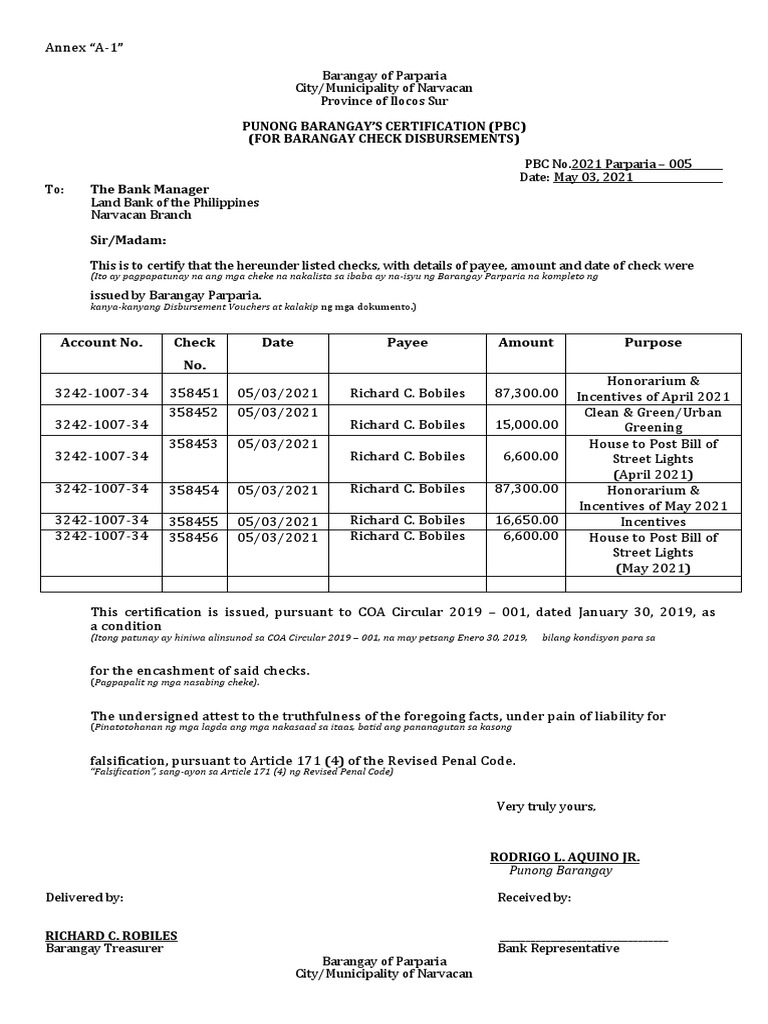 Annex "A-1"

Barangay of Parparia
City/Municipality of Narvacan
Province of Ilocos Sur

PUNONG BARANGAY'S CERTIFICATION (PBC)
(FOR BARANGAY CHECK DISBURSEMENTS)

PBC No.2021 Parparia – 005
Date: May 03, 2021

To: The Bank Manager
Land Bank of the Philippines
Narvacan Branch

Sir/Madam:

This is to certify that the hereunder listed checks, with details of payee, amount and date of check were
(Ito ay pagpapatunay na ang mga cheke na nakalista sa ibaba ay na-isyu ng Barangay Parparia na kompleto ng
issued by Barangay Parparia.
kanya-kanyang Disbursement Vouchers at kalakip ng mga dokumento.)

| Account No. | Check No. | Date | Payee | Amount | Purpose |
|---|---|---|---|---|---|
| 3242-1007-34 | 358451 | 05/03/2021 | Richard C. Bobiles | 87,300.00 | Honorarium & Incentives of April 2021 |
| 3242-1007-34 | 358452 | 05/03/2021 | Richard C. Bobiles | 15,000.00 | Clean & Green/Urban Greening |
| 3242-1007-34 | 358453 | 05/03/2021 | Richard C. Bobiles | 6,600.00 | House to Post Bill of Street Lights (April 2021) |
| 3242-1007-34 | 358454 | 05/03/2021 | Richard C. Bobiles | 87,300.00 | Honorarium & Incentives of May 2021 |
| 3242-1007-34 | 358455 | 05/03/2021 | Richard C. Bobiles | 16,650.00 | Incentives |
| 3242-1007-34 | 358456 | 05/03/2021 | Richard C. Bobiles | 6,600.00 | House to Post Bill of Street Lights (May 2021) |
| | | | | | |

This certification is issued, pursuant to COA Circular 2019 – 001, dated January 30, 2019, as a condition
(Itong patunay ay hiniwa alinsunod sa COA Circular 2019 – 001, na may petsang Enero 30, 2019, bilang kondisyon para sa

for the encashment of said checks.
(Pagpapalit ng mga nasabing cheke).

The undersigned attest to the truthfulness of the foregoing facts, under pain of liability for
(Pinatotohanan ng mga lagda ang mga nakasaad sa itaas, batid ang pananagutan sa kasong

falsification, pursuant to Article 171 (4) of the Revised Penal Code.
"Falsification", sang-ayon sa Article 171 (4) ng Revised Penal Code)

Very truly yours,

RODRIGO L. AQUINO JR.
Punong Barangay

Delivered by:

Received by:

RICHARD C. ROBILES
Barangay Treasurer

Bank Representative

Barangay of Parparia
City/Municipality of Narvacan